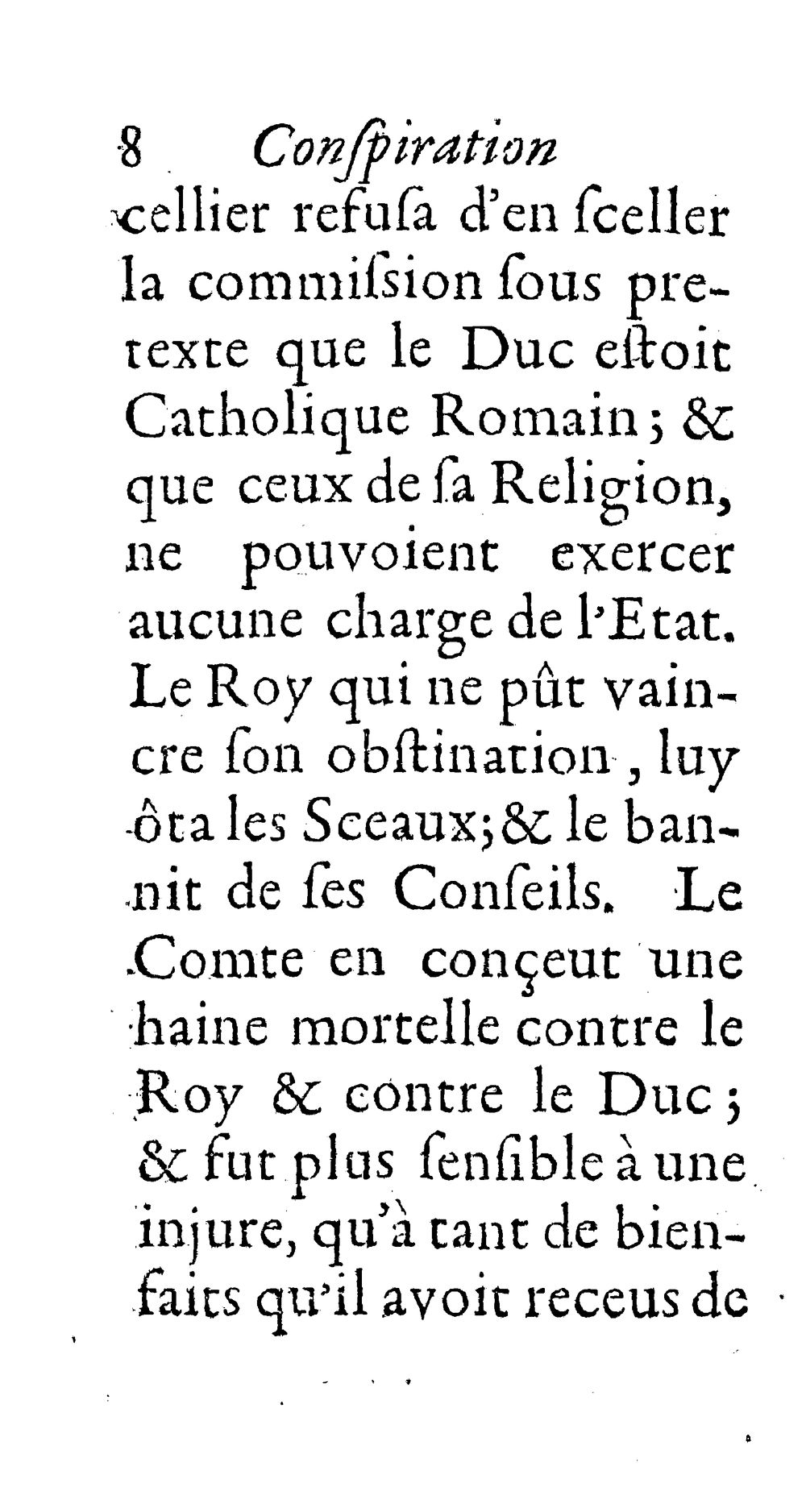 8 Conſpiration
cellier refuſa d'en ſceller la commiſsion ſous pretexte que le Duc eſtoit Catholique Romain; & que ceux de ſa Religion, ne pouvoient exercer aucune charge de l'Etat. Le Roy qui ne pût vaincre ſon obſtination, luy ôta les Sceaux; & le bannit de ſes Conſeils. Le Comte en conçeut une haine mortelle contre le Roy & contre le Duc; & fut plus ſenſible à une injure, qu'à tant de bienfaits qu'il avoit receus de